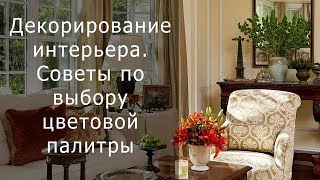 Декорирование интерьера. Советы по выбору цветовой палитры